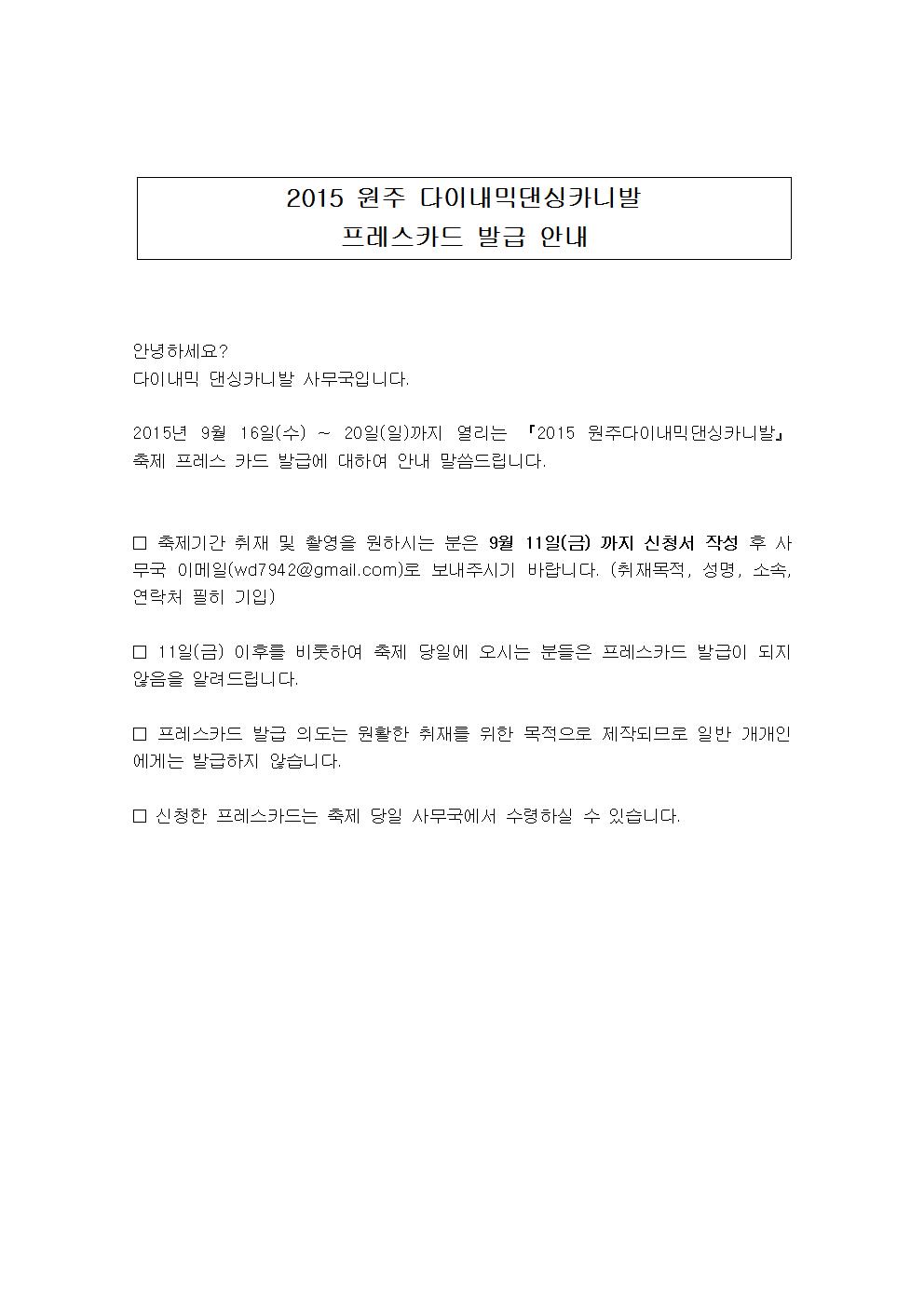 2015 원주 다이내믹댄싱카니발
프레스카드 발급 안내

안녕하세요?
다이내믹 댄싱카니발 사무국입니다.

2015년 9월 16일(수) ~ 20일(일)까지 열리는 『2015 원주다이내믹댄싱카니발』 축제 프레스 카드 발급에 대하여 안내 말씀드립니다.

□ 축제기간 취재 및 촬영을 원하시는 분은 9월 11일(금) 까지 신청서 작성 후 사무국 이메일(wd7942@gmail.com)로 보내주시기 바랍니다. (취재목적, 성명, 소속, 연락처 필히 기입)

□ 11일(금) 이후를 비롯하여 축제 당일에 오시는 분들은 프레스카드 발급이 되지 않음을 알려드립니다.

□ 프레스카드 발급 의도는 원활한 취재를 위한 목적으로 제작되므로 일반 개개인에게는 발급하지 않습니다.

□ 신청한 프레스카드는 축제 당일 사무국에서 수령하실 수 있습니다.